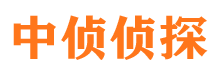 中侦侦探